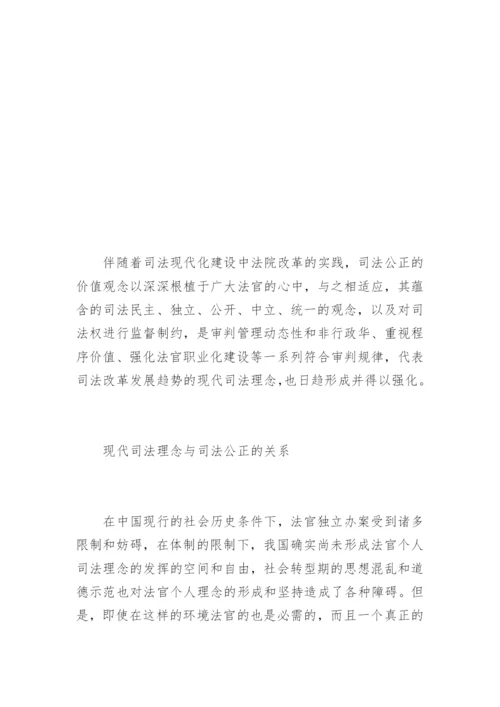 伴随着司法现代化建设中法院改革的实践，司法公正的价值观念以深深根植于广大法官的心中，与之相适应，其蕴含的司法民主、独立、公开、中立、统一的观念，以及对司法权进行监督制约，是审判管理动态性和非行政华、重视程序价值、强化法官职业化建设等一系列符合审判规律，代表司法改革发展趋势的现代司法理念,也日趋形成并得以强化。

现代司法理念与司法公正的关系

在中国现行的社会历史条件下，法官独立办案受到诸多限制和妨碍，在体制的限制下，我国确实尚未形成法官个人司法理念的发挥的空间和自由，社会转型期的思想混乱和道德示范也对法官个人理念的形成和坚持造成了各种障碍。但是，即使在这样的环境法官的也是必需的，而且一个真正的